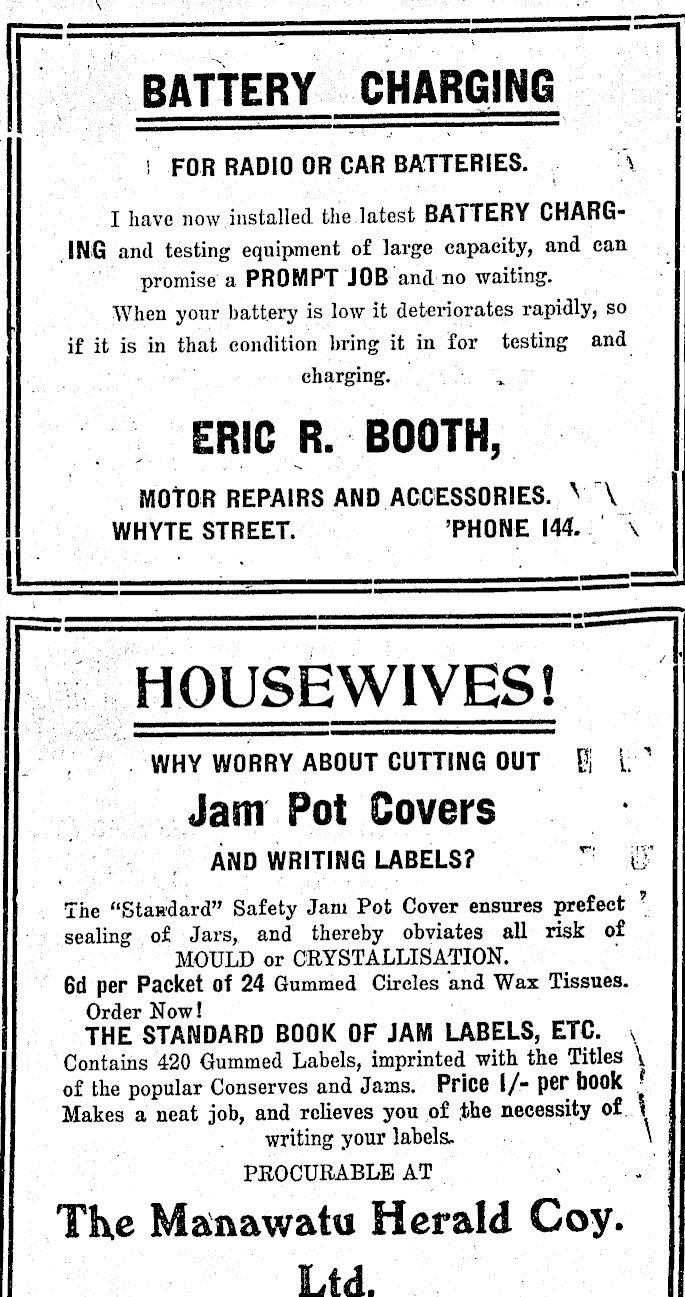 BATTERY CHARGING

FOR RADIO OR CAR BATTERIES.

I have now installed the latest BATTERY CHARGING and testing equipment of large capacity, and can promise a PROMPT JOB and no waiting.

When your battery is low it deteriorates rapidly, so if it is in that condition bring it in for testing and charging.

ERIC R. BOOTH,

MOTOR REPAIRS AND ACCESSORIES.
WHYTE STREET. 'PHONE 144.

HOUSEWIVES!

WHY WORRY ABOUT CUTTING OUT

Jam Pot Covers

AND WRITING LABELS?

The "Standard" Safety Jam Pot Cover ensures prefect sealing of Jars, and thereby obviates all risk of MOULD or CRYSTALLISATION.

6d per Packet of 24 Gummed Circles and Wax Tissues. Order Now!

THE STANDARD BOOK OF JAM LABELS, ETC.
Contains 420 Gummed Labels, imprinted with the Titles of the popular Conserves and Jams. Price 1/- per book Makes a neat job, and relieves you of the necessity of writing your labels.

PROCURABLE AT

The Manawatu Herald Coy. Ltd.